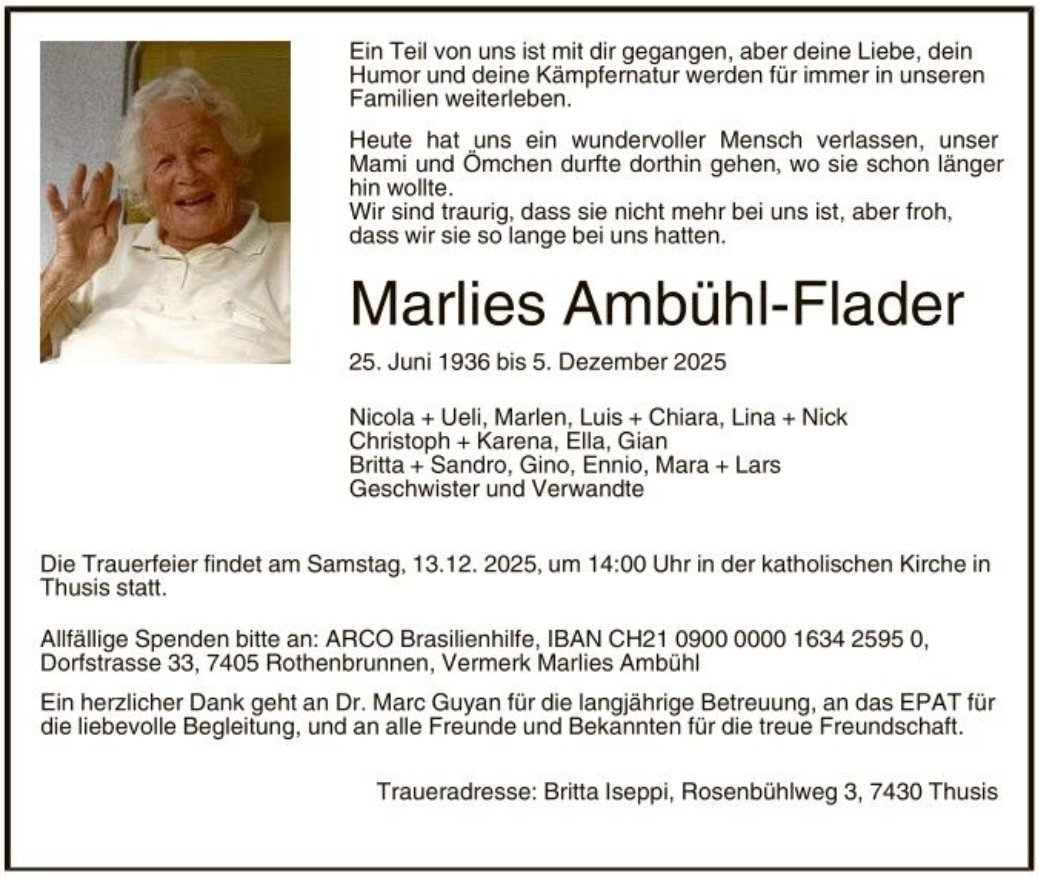 Ein Teil von uns ist mit dir gegangen, aber deine Liebe, dein Humor und deine Kämpfernatur werden für immer in unseren Familien weiterleben.

Heute hat uns ein wundervoller Mensch verlassen, unser Mami und Ömchen durfte dorthin gehen, wo sie schon länger hin wollte.
Wir sind traurig, dass sie nicht mehr bei uns ist, aber froh, dass wir sie so lange bei uns hatten.

Marlies Ambühl-Flader

25. Juni 1936 bis 5. Dezember 2025

Nicola + Ueli, Marlen, Luis + Chiara, Lina + Nick
Christoph + Karena, Ella, Gian
Britta + Sandro, Gino, Ennio, Mara + Lars
Geschwister und Verwandte

Die Trauerfeier findet am Samstag, 13.12. 2025, um 14:00 Uhr in der katholischen Kirche in Thusis statt.

Allfällige Spenden bitte an: ARCO Brasilienhilfe, IBAN CH21 0900 0000 1634 2595 0, Dorfstrasse 33, 7405 Rothenbrunnen, Vermerk Marlies Ambühl

Ein herzlicher Dank geht an Dr. Marc Guyan für die langjährige Betreuung, an das EPAT für die liebevolle Begleitung, und an alle Freunde und Bekannten für die treue Freundschaft.

Traueradresse: Britta Iseppi, Rosenbühlweg 3, 7430 Thusis